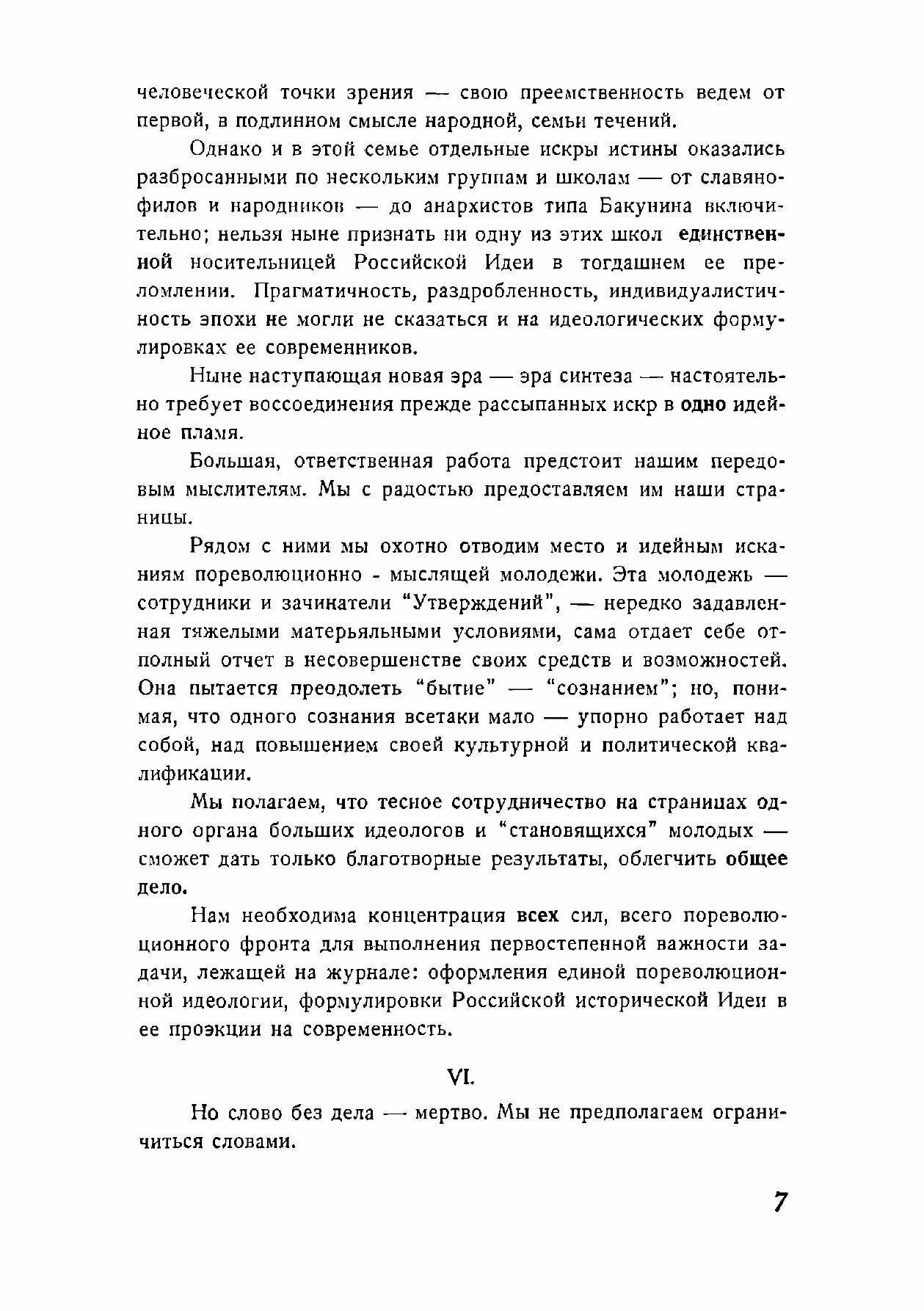 человеческой точки зрения — свою преемственность ведем от первой, в подлинном смысле народной, семьи течений.

Однако и в этой семье отдельные искры истины оказались разбросанными по нескольким группам и школам — от славянофилов и народников — до анархистов типа Бакунина включительно; нельзя ныне признать ни одну из этих школ единственной носительницей Российской Идеи в тогдашнем ее преломлении. Прагматичность, раздробленность, индивидуалистичность эпохи не могли не сказаться и на идеологических формулировках ее современников.

Ныне наступающая новая эра — эра синтеза — настоятельно требует воссоединения прежде рассыпанных искр в одно идейное пламя.

Большая, ответственная работа предстоит нашим передовым мыслителям. Мы с радостью предоставляем им наши страницы.

Рядом с ними мы охотно отводим место и идейным исканиям пореволюционно - мыслящей молодежи. Эта молодежь — сотрудники и зачинатели "Утверждений", — нередко задавленная тяжелыми матерьяльными условиями, сама отдает себе отполный отчет в несовершенстве своих средств и возможностей. Она пытается преодолеть "бытие" — "сознанием"; но, понимая, что одного сознания всетаки мало — упорно работает над собой, над повышением своей культурной и политической квалификации.

Мы полагаем, что тесное сотрудничество на страницах одного органа больших идеологов и "становящихся" молодых — сможет дать только благотворные результаты, облегчить общее дело.

Нам необходима концентрация всех сил, всего пореволюционного фронта для выполнения первостепенной важности задачи, лежащей на журнале: оформления единой пореволюционной идеологии, формулировки Российской исторической Идеи в ее проэкции на современность.

VI.

Но слово без дела — мертво. Мы не предполагаем ограничиться словами.

7